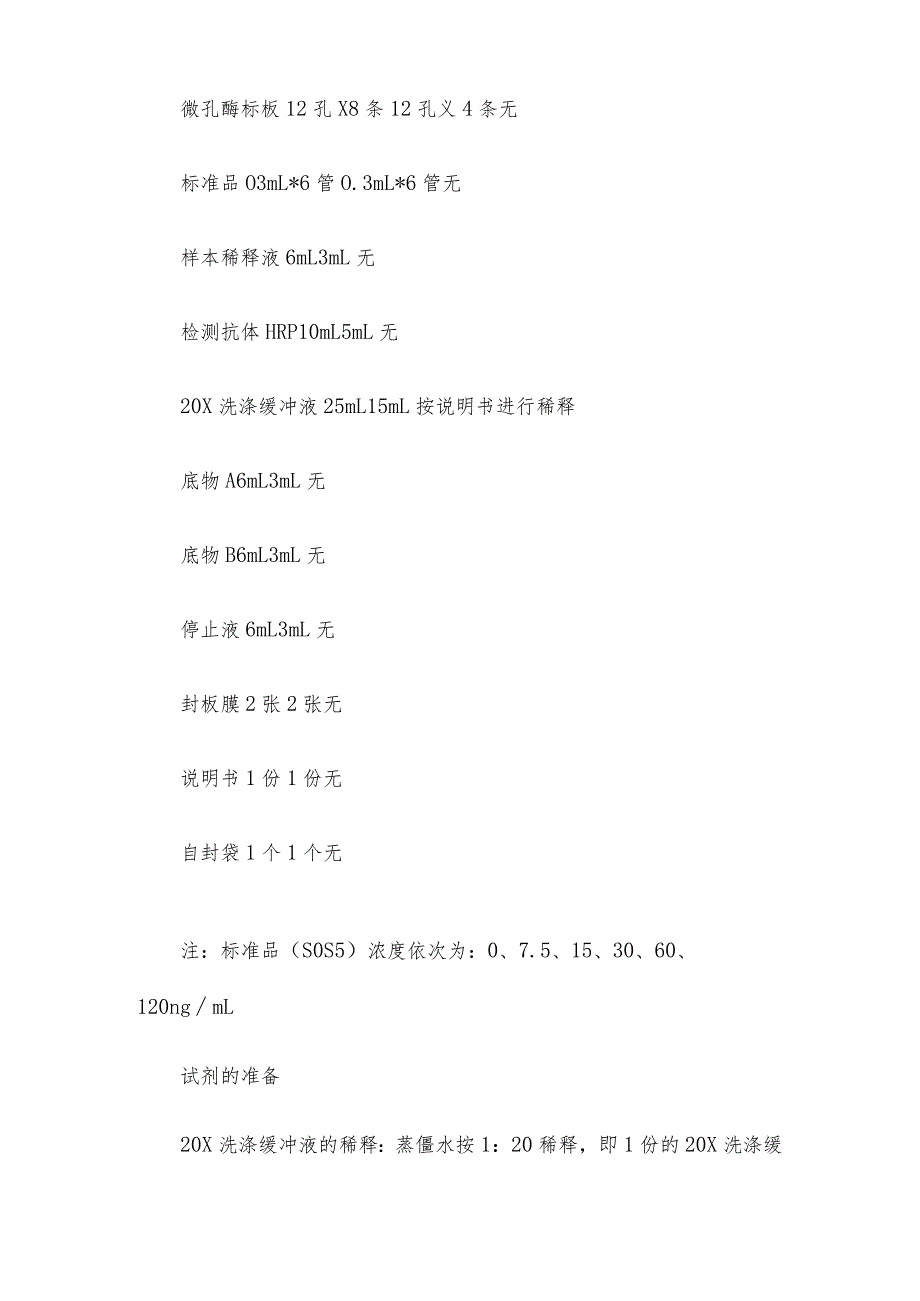 微孔酶标板 12 孔 X8 条 12 孔义 4 条无

标准品 03mL*6 管 0.3mL*6 管无

样本稀释液 6mL3mL 无

检测抗体 HRP10mL5mL 无

20X 洗涤缓冲液 25mL15mL 按说明书进行稀释

底物 A6mL3mL 无

底物 B6mL3mL 无

停止液 6mL3mL 无

封板膜 2 张 2 张无

说明书 1 份 1 份无

自封袋 1 个 1 个无

注：标准品（S0S5）浓度依次为：0、7.5、15、30、60、120ng／mL

试剂的准备

20X 洗涤缓冲液的稀释：蒸僵水按 1：20 稀释，即 1 份的 20X 洗涤缓